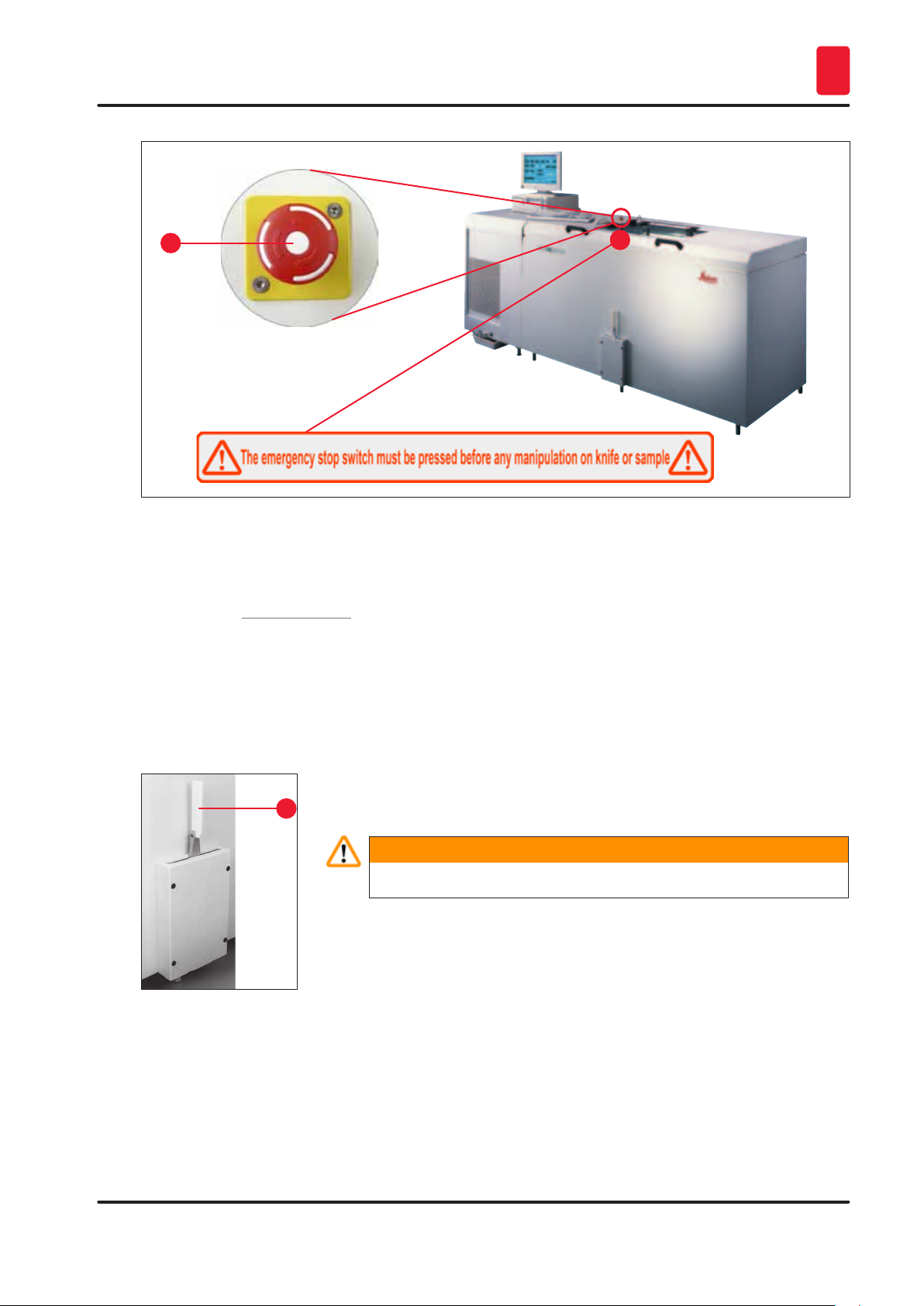 The emergency stop switch must be pressed before any manipulation on knife or sample